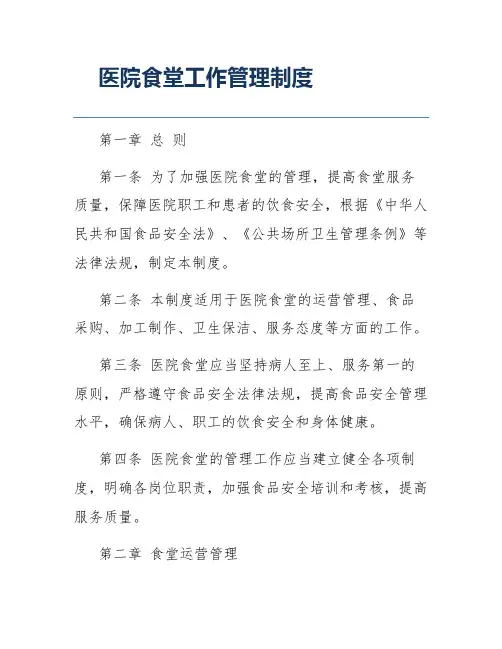 医院食堂工作管理制度

第一章 总 则

第一条 为了加强医院食堂的管理，提高食堂服务质量，保障医院职工和患者的饮食安全，根据《中华人民共和国食品安全法》、《公共场所卫生管理条例》等法律法规，制定本制度。

第二条 本制度适用于医院食堂的运营管理、食品采购、加工制作、卫生保洁、服务态度等方面的工作。

第三条 医院食堂应当坚持病人至上、服务第一的原则，严格遵守食品安全法律法规，提高食品安全管理水平，确保病人、职工的饮食安全和身体健康。

第四条 医院食堂的管理工作应当建立健全各项制度，明确各岗位职责，加强食品安全培训和考核，提高服务质量。

第二章 食堂运营管理